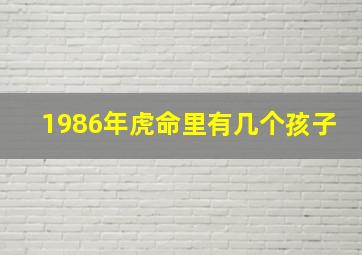 1986年虎命里有几个孩子